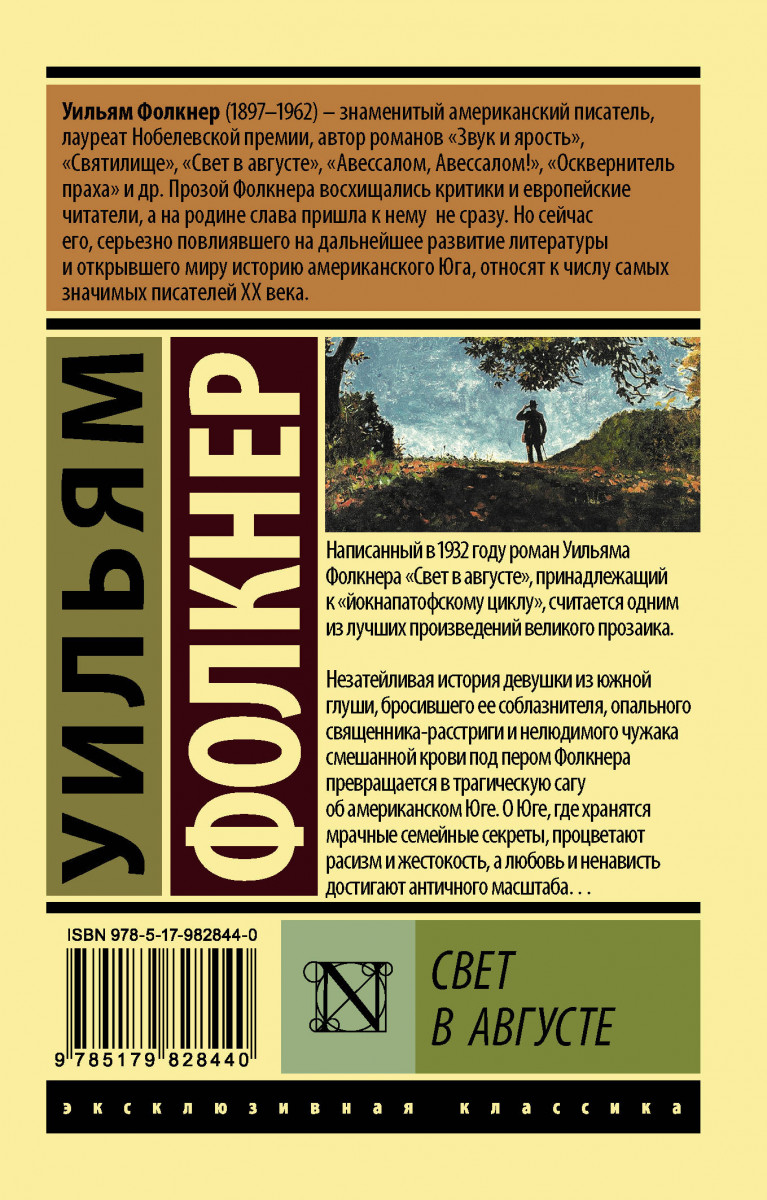 Уильям Фолкнер (1897–1962) – знаменитый американский писатель, лауреат Нобелевской премии, автор романов «Звук и ярость», «Святилище», «Свет в августе», «Авессалом, Авессалом!», «Осквернитель праха» и др. Прозой Фолкнера восхищались критики и европейские читатели, а на родине слава пришла к нему не сразу. Но сейчас его, серьезно повлиявшего на дальнейшее развитие литературы и открывшего миру историю американского Юга, относят к числу самых значимых писателей XX века.

УИЛЬЯМ

ФОЛКНЕР

Написанный в 1932 году роман Уильяма Фолкнера «Свет в августе», принадлежащий к «йокнапатофскому циклу», считается одним из лучших произведений великого прозаика.

Незатейливая история девушки из южной глуши, бросившего ее соблазнителя, опального священника-расстриги и нелюдимого чужака смешанной крови под пером Фолкнера превращается в трагическую сагу об американском Юге. О Юге, где хранятся мрачные семейные секреты, процветают расизм и жестокость, а любовь и ненависть достигают античного масштаба. . .

ISBN 978-5-17-982844-0

9 785179 828440

N

СВЕТ В АВГУСТЕ

эксклюзивная классика